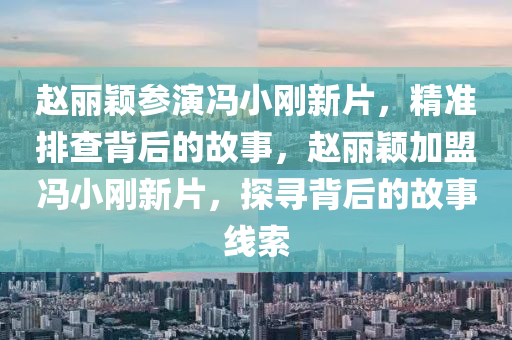 赵丽颖参演冯小刚新片，精准排查背后的故事，赵丽颖加盟冯小刚新片，探寻背后的故事线索